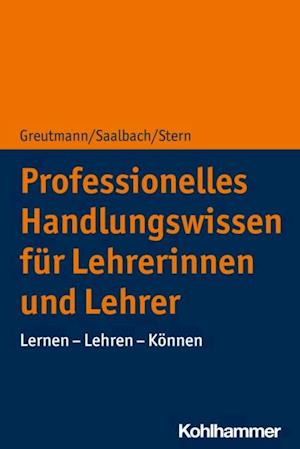 Greutmann/Saalbach/Stern

Professionelles Handlungswissen für Lehrerinnen und Lehrer

Lernen – Lehren – Können

Kohlhammer